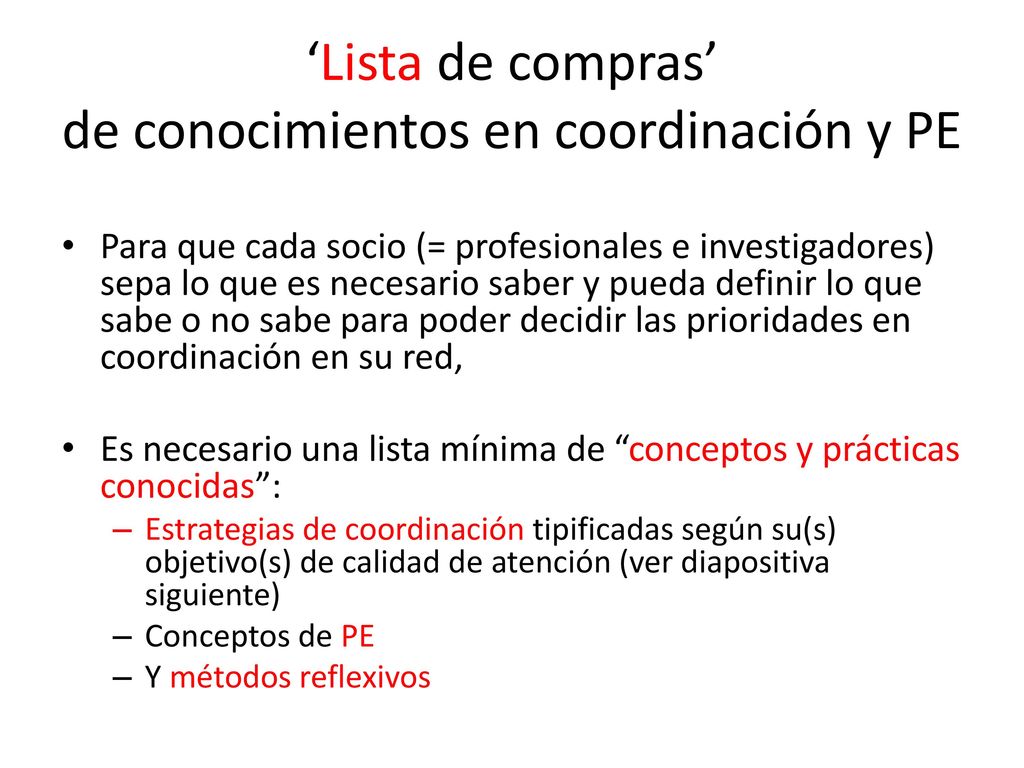 ‘Lista de compras’
de conocimientos en coordinación y PE

• Para que cada socio (= profesionales e investigadores) sepa lo que es necesario saber y pueda definir lo que sabe o no sabe para poder decidir las prioridades en coordinación en su red,

• Es necesario una lista mínima de “conceptos y prácticas conocidas”:
– Estrategias de coordinación tipificadas según su(s) objetivo(s) de calidad de atención (ver diapositiva siguiente)
– Conceptos de PE
– Y métodos reflexivos